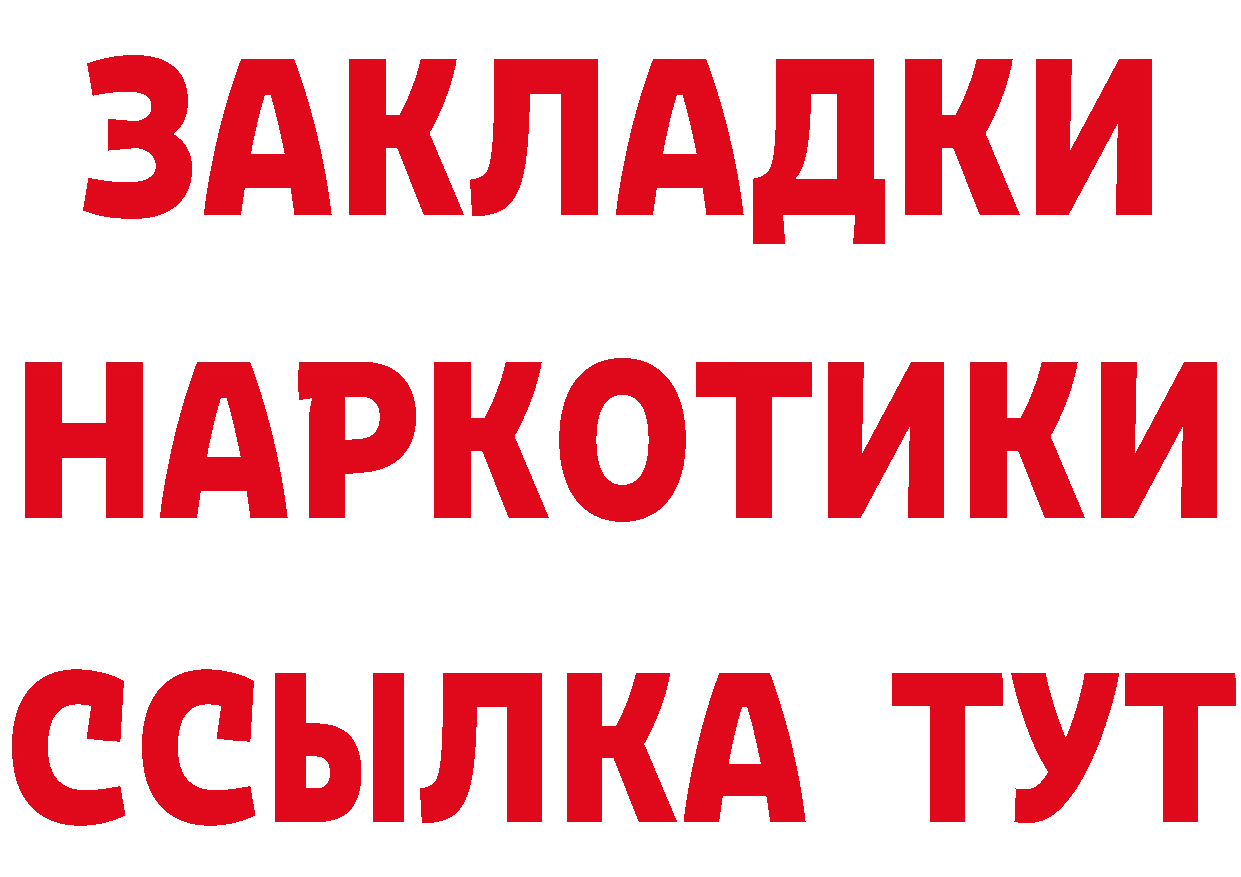 ЗАКЛАДКИ
НАРКОТИКИ
ССЫЛКА ТУТ